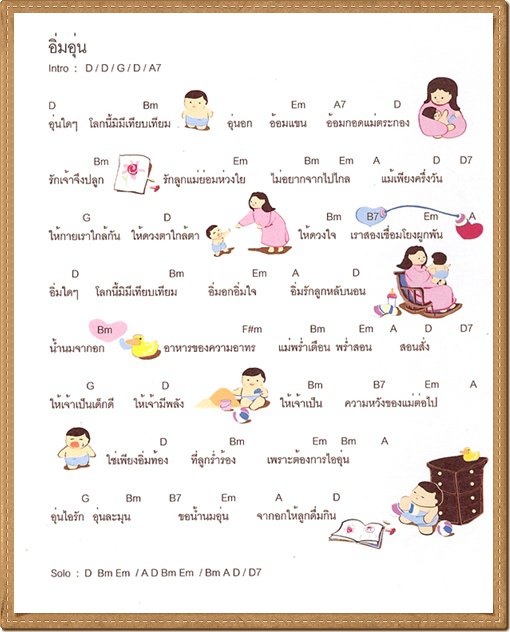 อิ่มอุ่น
Intro : D / D / G / D / A7

D Bm Em A7 D
อุ่นใดๆ โลกนี้มิมีเทียบเทียม อุ่นอก อ้อมแขน อ้อมกอดแม่ตระกอง

Bm Em Bm Em A D D7
รักเจ้าจึงปลูก รักลูกแม่ย่อมห่วงใย ไม่อยากจากไปไกล แม้เพียงครึ่งวัน

G D Bm B7 Em A
ให้กายเราใกล้กัน ให้ดวงตาใกล้ตา ให้ดวงใจ เราสองเชื่อมโยงผูกพัน

D Bm Em A D
อิ่มใดๆ โลกนี้มิมีเทียบเทียม อิ่มอกอิ่มใจ อิ่มรักลูกหลับนอน

Bm F#m Bm Em A D D7
น้ำนมจากอก อาหารของความอาทร แม่พร่ำเตือน พร่ำสอน สอนสั่ง

G D Bm B7 Em A
ให้เจ้าเป็นเด็กดี ให้เจ้ามีพลัง ให้เจ้าเป็น ความหวังของแม่ต่อไป

D Bm Em Bm A
ใช่เพียงอิ่มท้อง ที่ลูกร่ำร้อง เพราะต้องการไออุ่น

G Bm B7 Em A D
อุ่นไอรัก อุ่นละมุน ขอน้ำนมอุ่น จากอกให้ลูกดื่มกิน

Solo : D Bm Em / A D Bm Em / Bm A D / D7